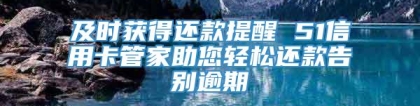 及时获得还款提醒 51信用卡管家助您轻松还款告别逾期